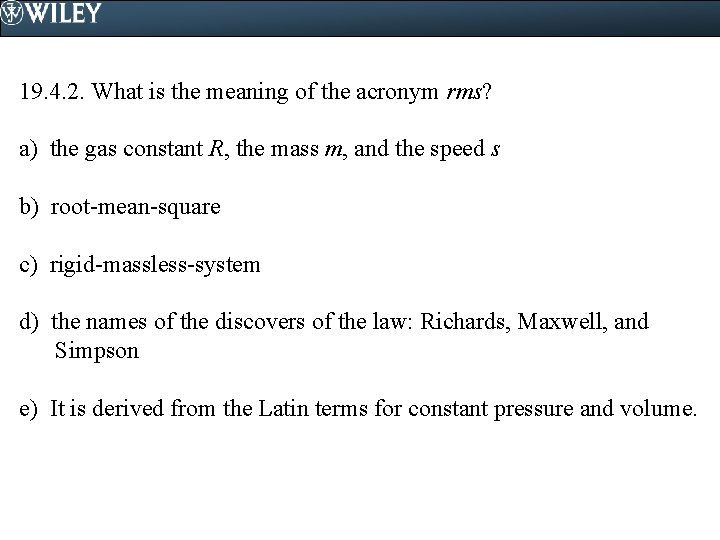 WILEY

19.4.2. What is the meaning of the acronym rms?

a) the gas constant R, the mass m, and the speed s

b) root-mean-square

c) rigid-massless-system

d) the names of the discovers of the law: Richards, Maxwell, and Simpson

e) It is derived from the Latin terms for constant pressure and volume.